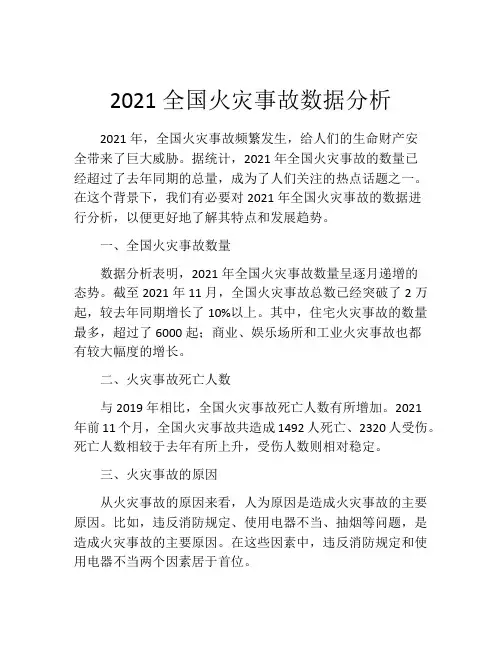 2021 全国火灾事故数据分析

2021 年，全国火灾事故频繁发生，给人们的生命财产安全带来了巨大威胁。据统计，2021 年全国火灾事故的数量已经超过了去年同期的总量，成为了人们关注的热点话题之一。在这个背景下，我们有必要对 2021 年全国火灾事故的数据进行分析，以便更好地了解其特点和发展趋势。

一、全国火灾事故数量

数据分析表明，2021 年全国火灾事故数量呈逐月递增的态势。截至 2021 年 11 月，全国火灾事故总数已经突破了 2 万起，较去年同期增长了 10%以上。其中，住宅火灾事故的数量最多，超过了 6000 起；商业、娱乐场所和工业火灾事故也都有较大幅度的增长。

二、火灾事故死亡人数

与 2019 年相比，全国火灾事故死亡人数有所增加。2021 年前 11 个月，全国火灾事故共造成 1492 人死亡、2320 人受伤。死亡人数相较于去年有所上升，受伤人数则相对稳定。

三、火灾事故的原因

从火灾事故的原因来看，人为原因是造成火灾事故的主要原因。比如，违反消防规定、使用电器不当、抽烟等问题，是造成火灾事故的主要原因。在这些因素中，违反消防规定和使用电器不当两个因素居于首位。